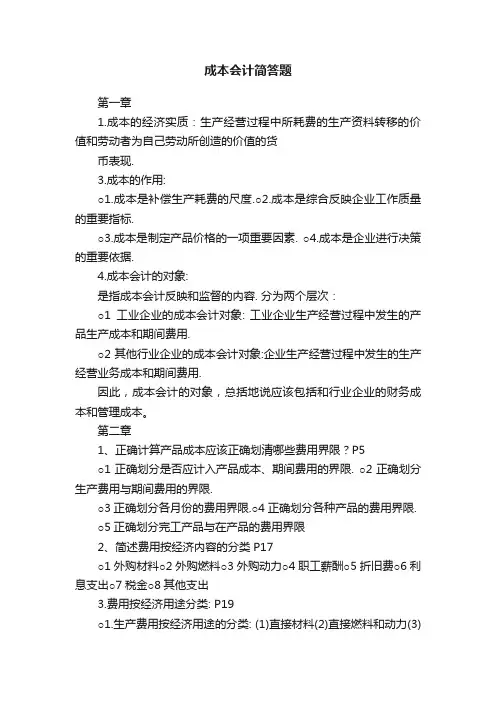 成本会计简答题

第一章

1.成本的经济实质：生产经营过程中所耗费的生产资料转移的价值和劳动者为自己劳动所创造的价值的货

币表现.

3.成本的作用:

○1.成本是补偿生产耗费的尺度.○2.成本是综合反映企业工作质量的重要指标.

○3.成本是制定产品价格的一项重要因素. ○4.成本是企业进行决策的重要依据.

4.成本会计的对象:

是指成本会计反映和监督的内容. 分为两个层次：

○1 工业企业的成本会计对象: 工业企业生产经营过程中发生的产品生产成本和期间费用.

○2 其他行业企业的成本会计对象:企业生产经营过程中发生的生产经营业务成本和期间费用.

因此，成本会计的对象，总括地说应该包括和行业企业的财务成本和管理成本。

第二章

1、正确计算产品成本应该正确划清哪些费用界限？P5

○1 正确划分是否应计入产品成本、期间费用的界限. ○2 正确划分生产费用与期间费用的界限.

○3 正确划分各月份的费用界限.○4 正确划分各种产品的费用界限.

○5 正确划分完工产品与在产品的费用界限

2、简述费用按经济内容的分类 P17

○1 外购材料○2 外购燃料○3 外购动力○4 职工薪酬○5 折旧费○6 利息支出○7 税金○8 其他支出

3.费用按经济用途分类: P19

○1.生产费用按经济用途的分类: (1)直接材料(2)直接燃料和动力(3)